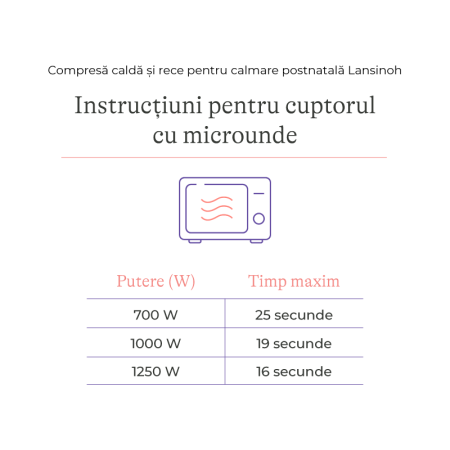 Compresă caldă și rece pentru calmare postnatală Lansinoh

Instrucțiuni pentru cuptorul cu microunde

| Putere (W) | Timp maxim |
|---|---|
| 700 W | 25 secunde |
| 1000 W | 19 secunde |
| 1250 W | 16 secunde |